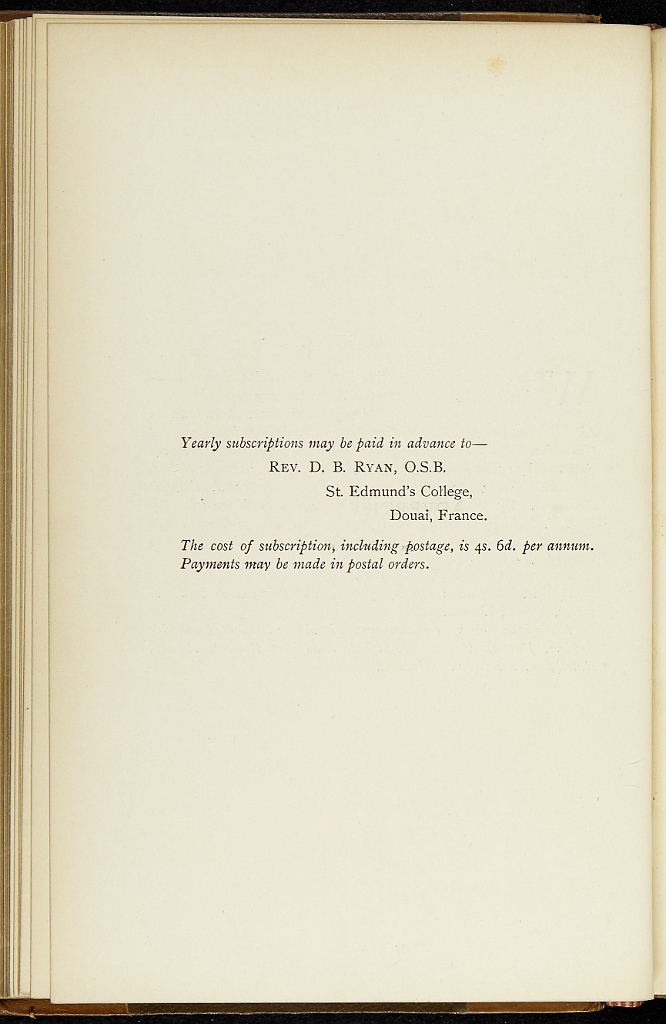 Yearly subscriptions may be paid in advance to—

Rev. D. B. Ryan, O.S.B.

St. Edmund's College,

Douai, France.

The cost of subscription, including postage, is 4s. 6d. per annum. Payments may be made in postal orders.